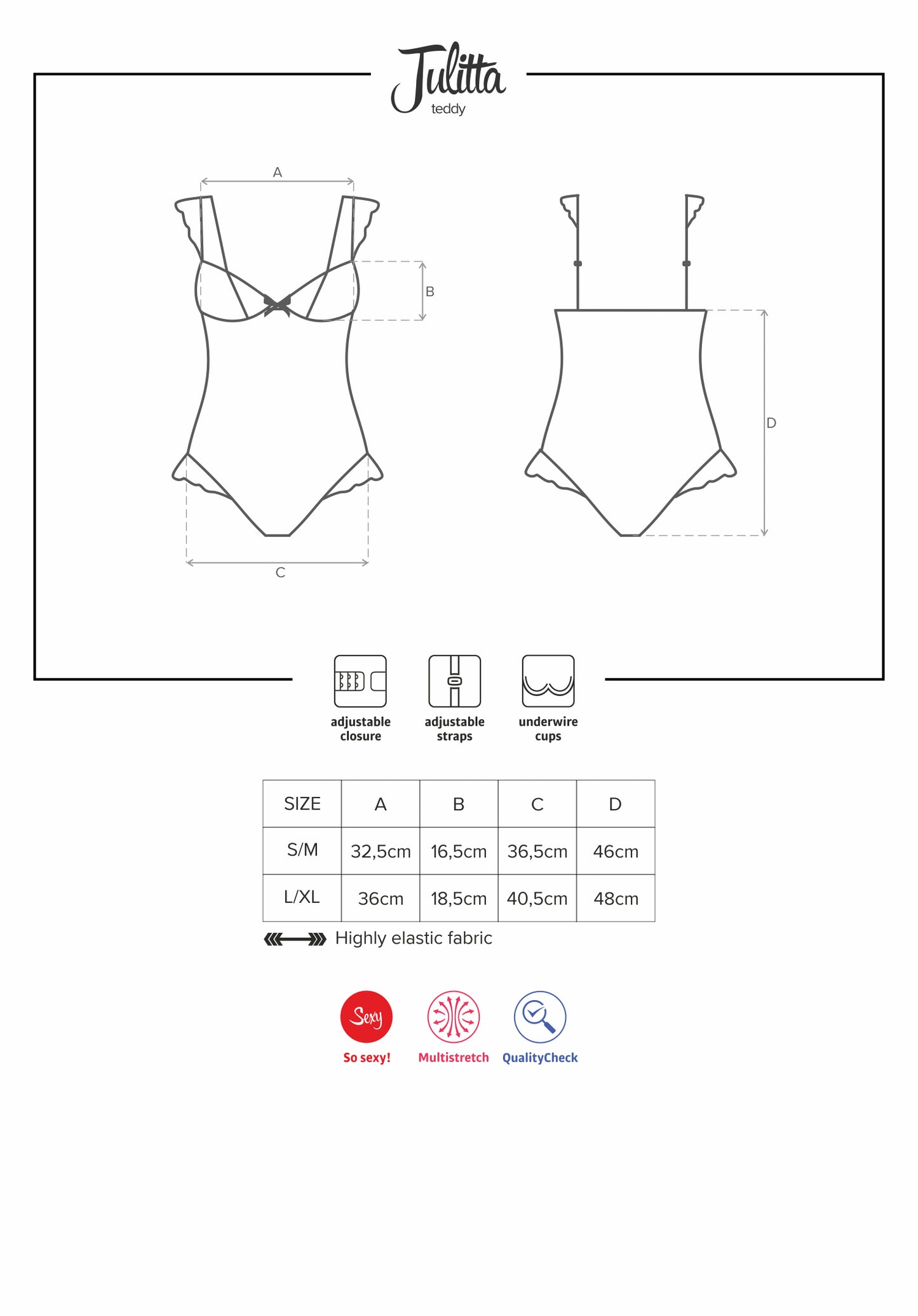 Julitta
teddy

A
B
C
D

adjustable closure
adjustable straps
underwire cups

| SIZE | A | B | C | D |
|---|---|---|---|---|
| S/M | 32,5cm | 16,5cm | 36,5cm | 46cm |
| L/XL | 36cm | 18,5cm | 40,5cm | 48cm |

Highly elastic fabric

Sexy
So sexy!
Multistretch
QualityCheck